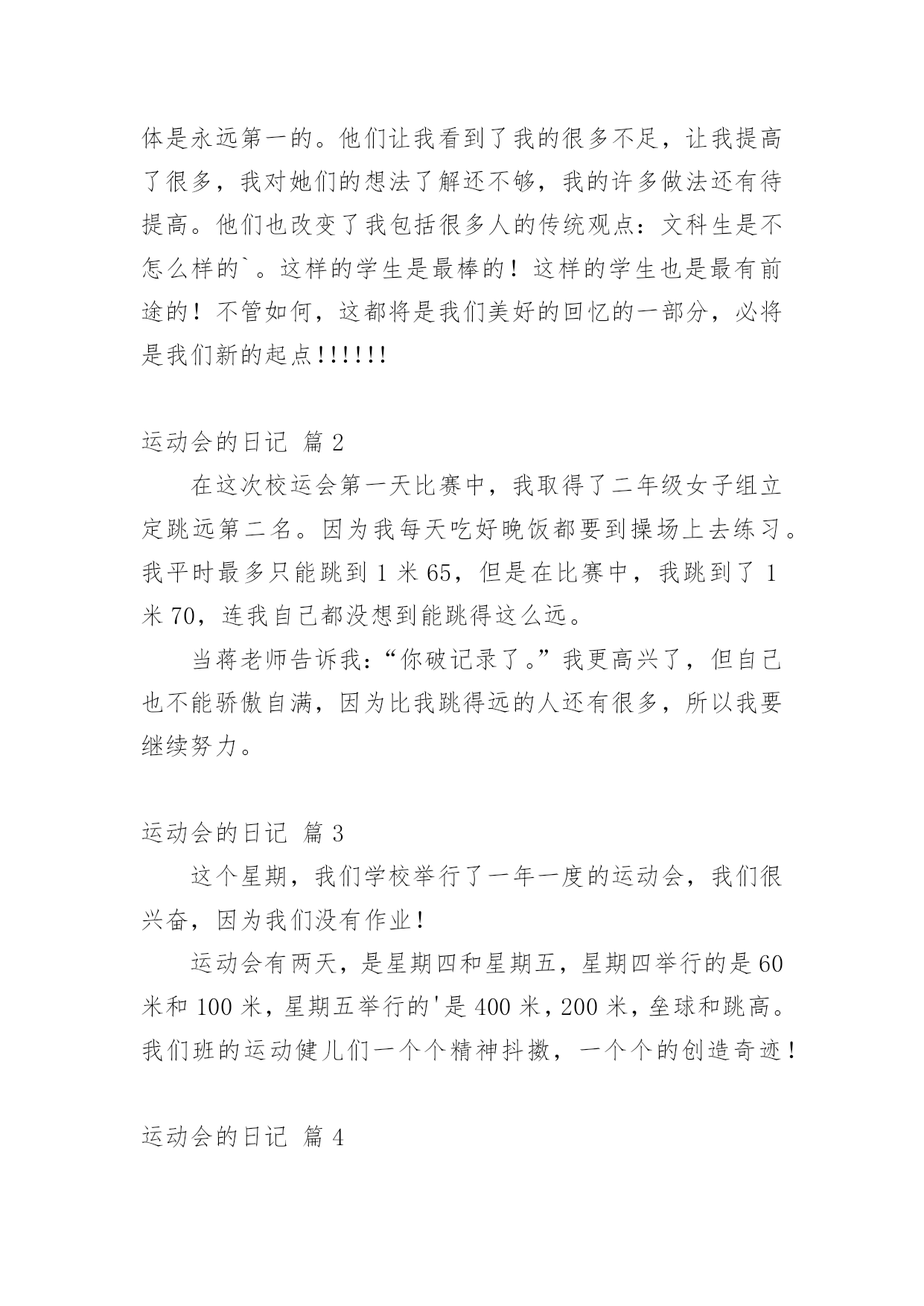 体是永远第一的。他们让我看到了我的很多不足，让我提高了很多，我对她们的想法了解还不够，我的许多做法还有待提高。他们也改变了我包括很多人的传统观点：文科生是不怎么样的`。这样的学生是最棒的！这样的学生也是最有前途的！不管如何，这都将是我们美好的回忆的一部分，必将是我们新的起点!!!!!!

运动会的日记 篇 2

在这次校运会第一天比赛中，我取得了二年级女子组立定跳远第二名。因为我每天吃好晚饭都要到操场上去练习。我平时最多只能跳到 1 米 65，但是在比赛中，我跳到了 1 米 70，连我自己都没想到能跳得这么远。

当蒋老师告诉我：“你破记录了。”我更高兴了，但自己也不能骄傲自满，因为比我跳得远的人还有很多，所以我要继续努力。

运动会的日记 篇 3

这个星期，我们学校举行了一年一度的运动会，我们很兴奋，因为我们没有作业！

运动会有两天，是星期四和星期五，星期四举行的是 60 米和 100 米，星期五举行的'是 400 米，200 米，垒球和跳高。我们班的运动健儿们一个个精神抖擞，一个个的创造奇迹！

运动会的日记 篇 4